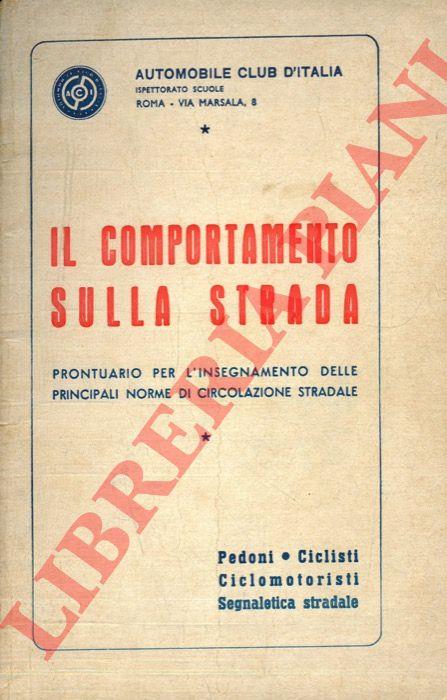 AUTOMOBILE CLUB D'ITALIA
ISPETTORATO SCUOLE
ROMA - VIA MARSALA, 8

*

IL COMPORTAMENTO SULLA STRADA

PRONTUARIO PER L'INSEGNAMENTO DELLE PRINCIPALI NORME DI CIRCOLAZIONE STRADALE

*

Pedoni • Ciclisti
Ciclomotoristi
Segnaletica stradale

LIBRERIA PIANI